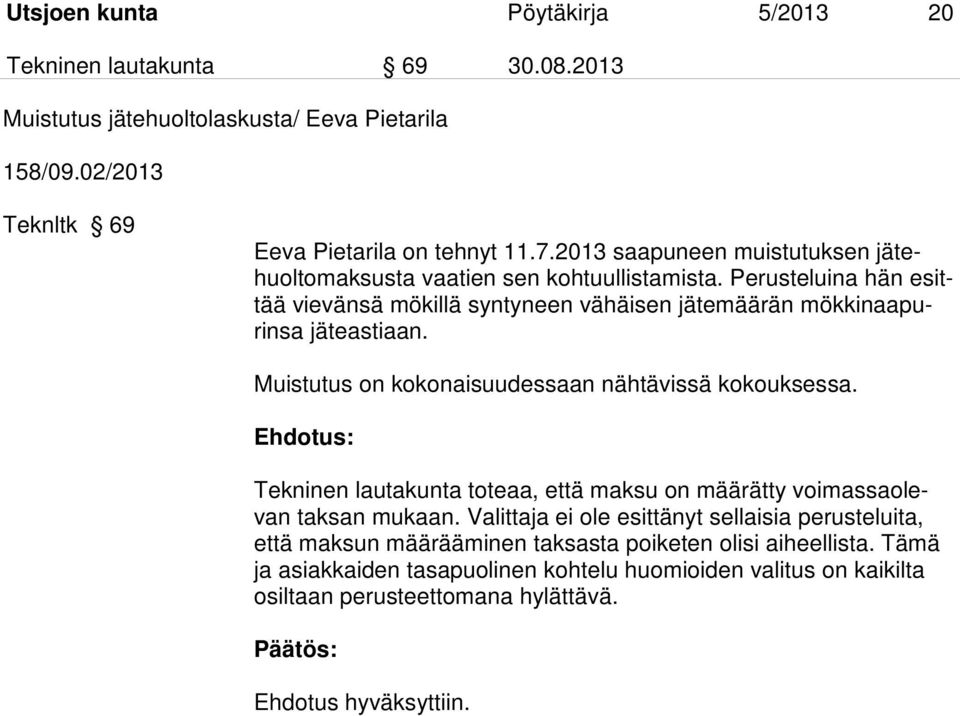 Utsjoen kunta Pöytäkirja 5/2013 20

Tekninen lautakunta § 69 30.08.2013

Muistutus jätehuoltolaskusta/ Eeva Pietarila

158/09.02/2013

Teknltk § 69

Eeva Pietarila on tehnyt 11.7.2013 saapuneen muistutuksen jätehuoltomaksusta vaatien sen kohtuullistamista. Perusteluina hän esittää vievänsä mökillä syntyneen vähäisen jätemäärän mökkinaapurinsa jäteastiaan.

Muistutus on kokonaisuudessaan nähtävissä kokouksessa.

Ehdotus:

Tekninen lautakunta toteaa, että maksu on määrätty voimassaolevan taksan mukaan. Valittaja ei ole esittänyt sellaisia perusteluita, että maksun määrääminen taksasta poiketen olisi aiheellista. Tämä ja asiakkaiden tasapuolinen kohtelu huomioiden valitus on kaikilta osiltaan perusteettomana hylättävä.

Päätös:

Ehdotus hyväksyttiin.